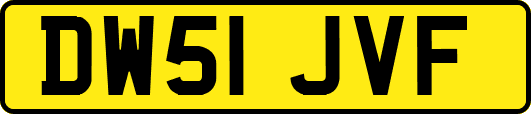 DW51 JVF